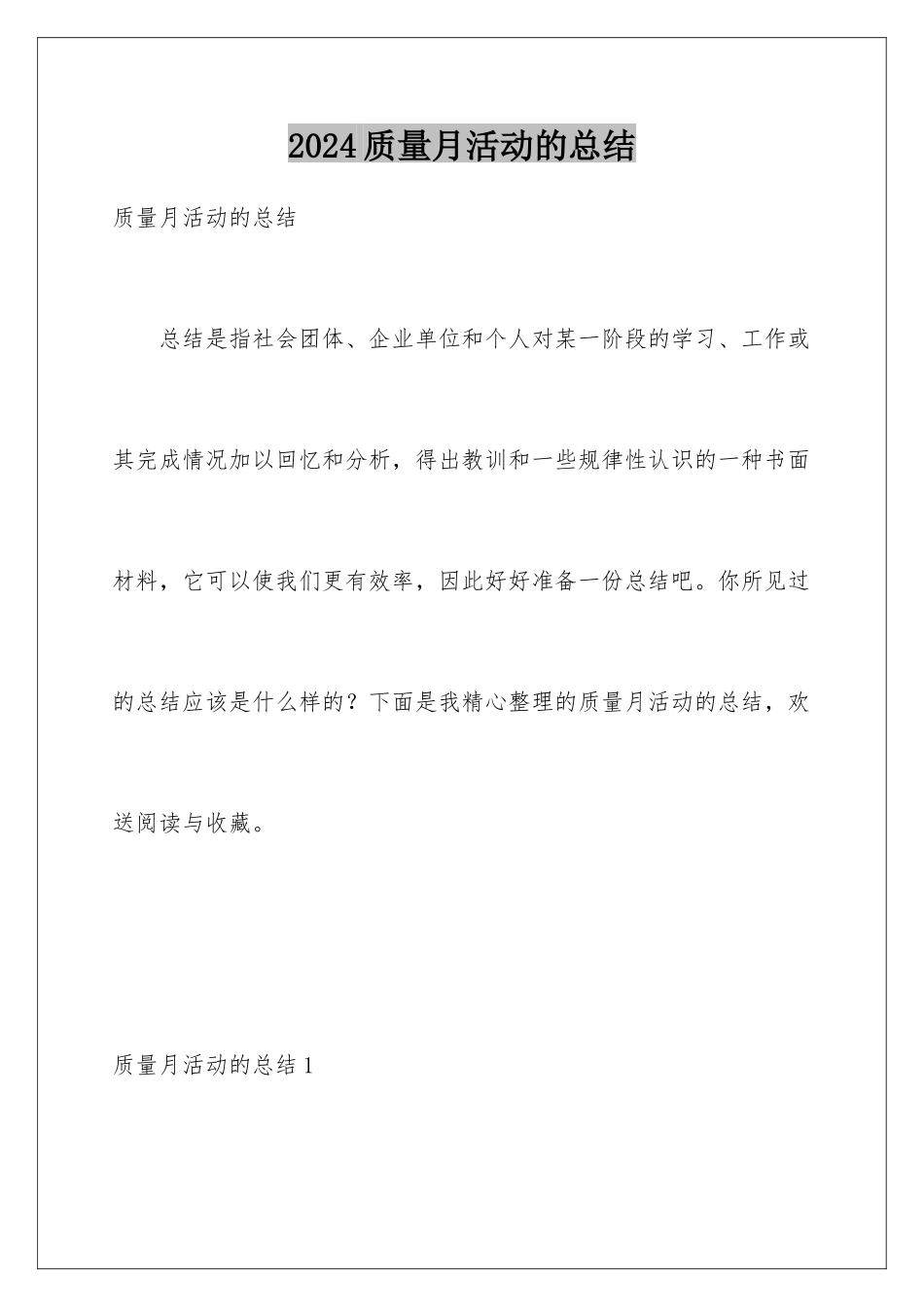 2024质量月活动的总结

质量月活动的总结

总结是指社会团体、企业单位和个人对某一阶段的学习、工作或其完成情况加以回忆和分析，得出教训和一些规律性认识的一种书面材料，它可以使我们更有效率，因此好好准备一份总结吧。你所见过的总结应该是什么样的？下面是我精心整理的质量月活动的总结，欢送阅读与收藏。

质量月活动的总结1